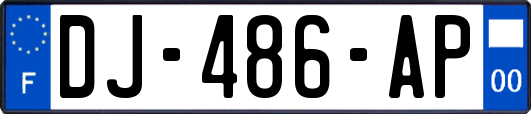 F

DJ-486-AP

00